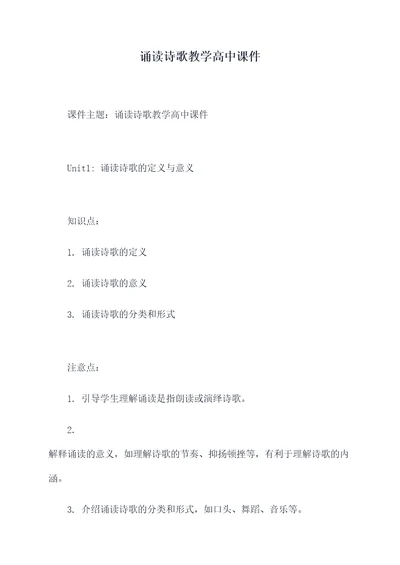 诵读诗歌教学高中课件

课件主题：诵读诗歌教学高中课件

Unit1: 诵读诗歌的定义与意义

知识点：

1. 诵读诗歌的定义

2. 诵读诗歌的意义

3. 诵读诗歌的分类和形式

注意点：

1. 引导学生理解诵读是指朗读或演绎诗歌。

2. 解释诵读的意义，如理解诗歌的节奏、抑扬顿挫等，有利于理解诗歌的内涵。

3. 介绍诵读诗歌的分类和形式，如口头、舞蹈、音乐等。